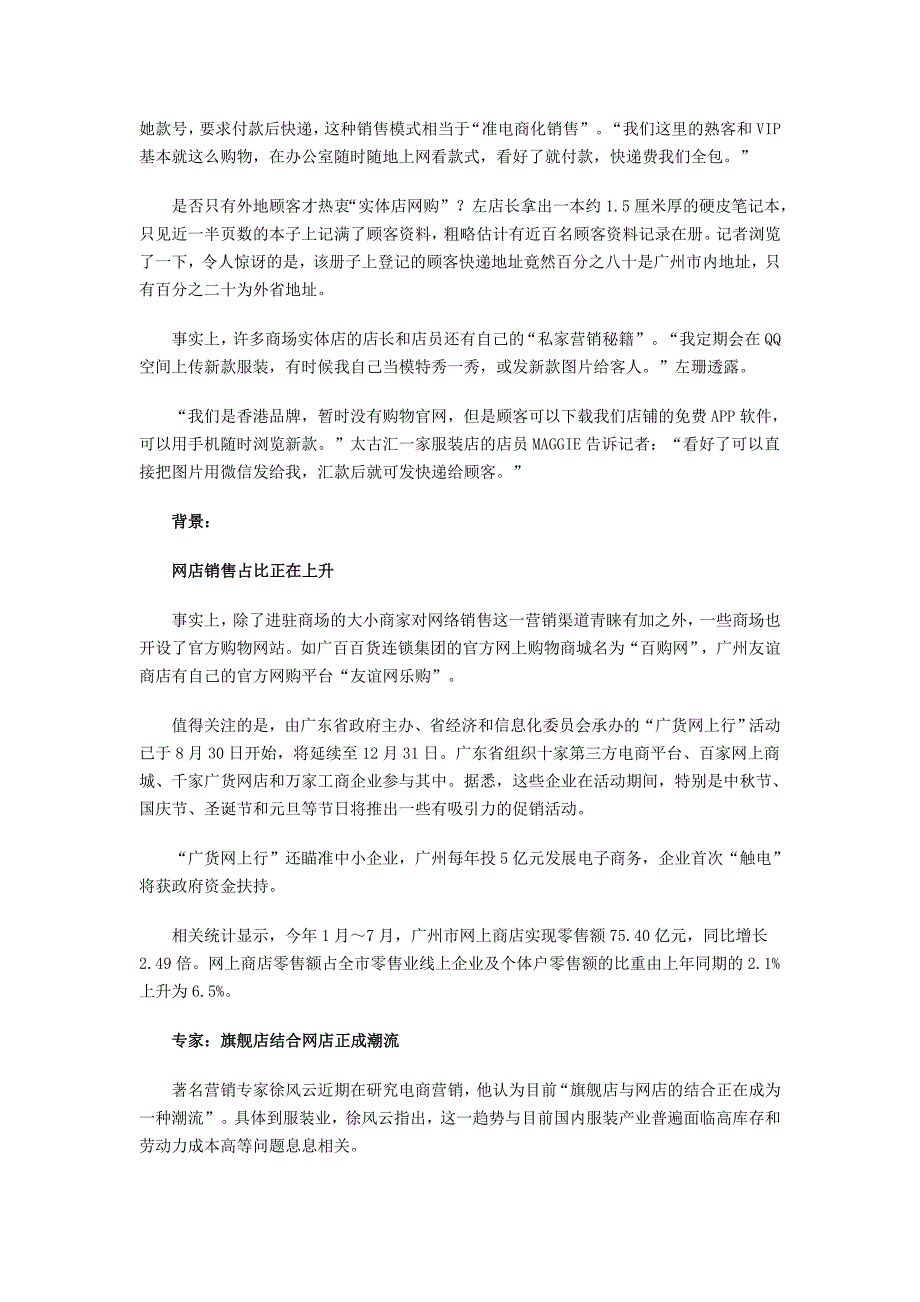 她款号，要求付款后快递，这种销售模式相当于“准电商化销售”。“我们这里的熟客和VIP基本就这么购物，在办公室随时随地上网看款式，看好了就付款，快递费我们全包。”

是否只有外地顾客才热衷“实体店网购”？左店长拿出一本约1.5厘米厚的硬皮笔记本，只见近一半页数的本子上记满了顾客资料，粗略估计有近百名顾客资料记录在册。记者浏览了一下，令人惊讶的是，该册子上登记的顾客快递地址竟然百分之八十是广州市内地址，只有百分之二十为外省地址。

事实上，许多商场实体店的店长和店员还有自己的“私家营销秘籍”。“我定期会在QQ空间上传新款服装，有时候我自己当模特秀一秀，或发新款图片给客人。”左珊透露。

“我们是香港品牌，暂时没有购物官网，但是顾客可以下载我们店铺的免费APP软件，可以用手机随时浏览新款。”太古汇一家服装店的店员MAGGIE告诉记者：“看好了可以直接把图片用微信发给我，汇款后就可发快递给顾客。”

背景：

网店销售占比正在上升

事实上，除了进驻商场的大小商家对网络销售这一营销渠道青睐有加之外，一些商场也开设了官方购物网站。如广百百货连锁集团的官方网上购物商城名为“百购网”，广州友谊商店有自己的官方网购平台“友谊网乐购”。

值得关注的是，由广东省政府主办、省经济和信息化委员会承办的“广货网上行”活动已于8月30日开始，将延续至12月31日。广东省组织十家第三方电商平台、百家网上商城、千家广货网店和万家工商企业参与其中。据悉，这些企业在活动期间，特别是中秋节、国庆节、圣诞节和元旦等节日将推出一些有吸引力的促销活动。

“广货网上行”还瞄准中小企业，广州每年投5亿元发展电子商务，企业首次“触电”将获政府资金扶持。

相关统计显示，今年1月～7月，广州市网上商店实现零售额75.40亿元，同比增长2.49倍。网上商店零售额占全市零售业线上企业及个体户零售额的比重由上年同期的2.1%上升为6.5%。

专家：旗舰店结合网店正成潮流

著名营销专家徐风云近期在研究电商营销，他认为目前“旗舰店与网店的结合正在成为一种潮流”。具体到服装业，徐风云指出，这一趋势与目前国内服装产业普遍面临高库存和劳动力成本高等问题息息相关。